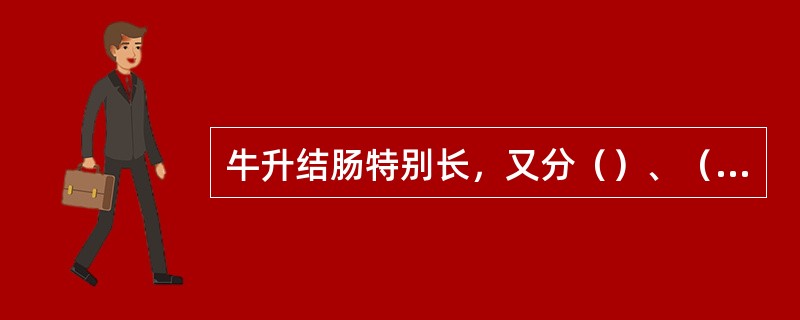 牛升结肠特别长，又分（）、（...